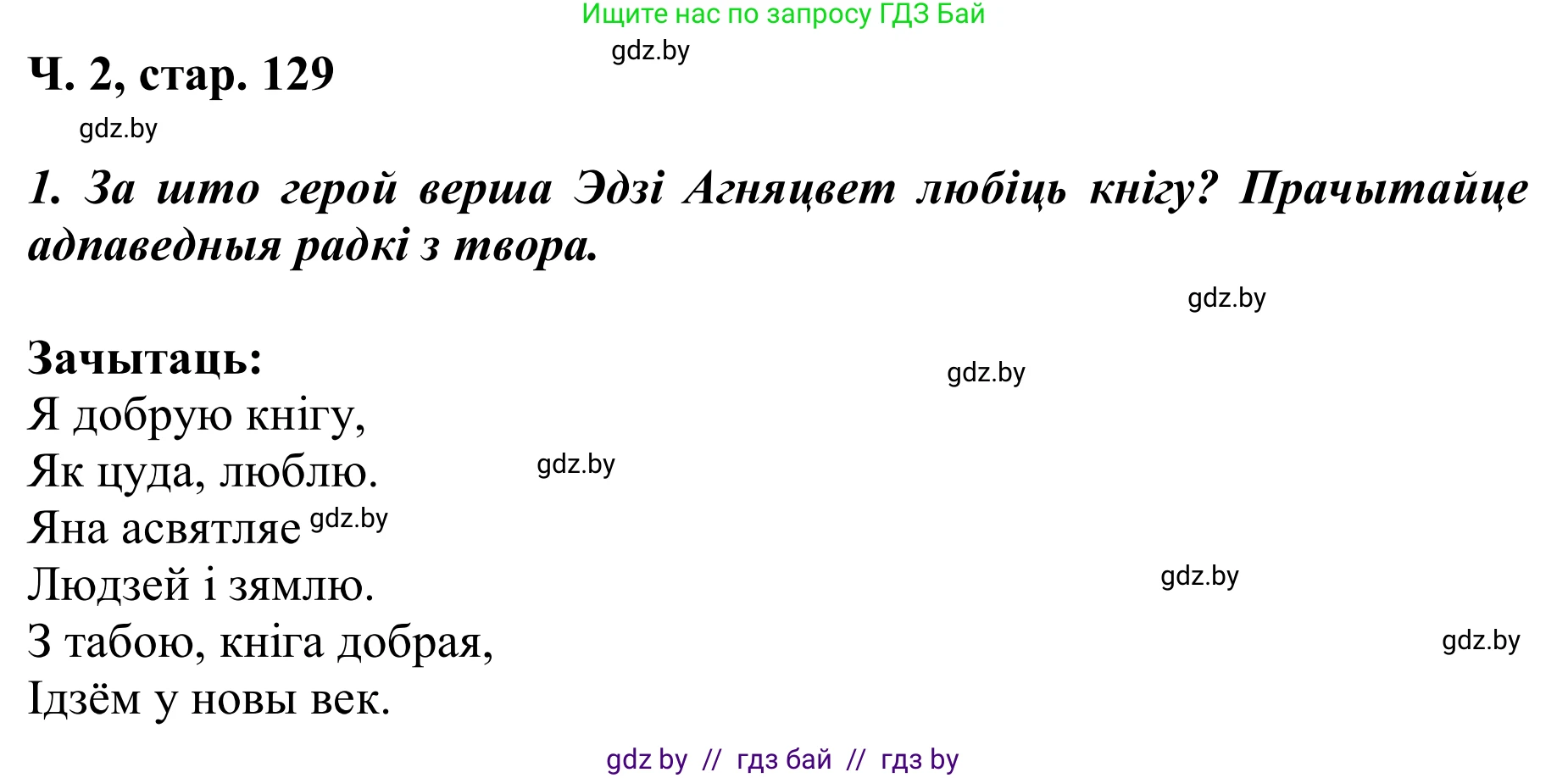 Ищите нас по запросу ГДЗ Бай
gdz.by
Ч. 2, стар. 129
gdz.by
1. За што герой верша Эдзі Агняцвет любіць кнігу? Прачытайце адпаведныя радкі з твора.
gdz.by
Зачытаць:
gdz.by
Я добрую кнігу,
Як цуда, люблю.
gdz.by
Яна асвятляе gdz.by
Людзей і зямлю.
gdz.by
З табою, кніга добрая,
gdz.by
Ідзём у новы век.
gdz by // гдз бай // гдз by